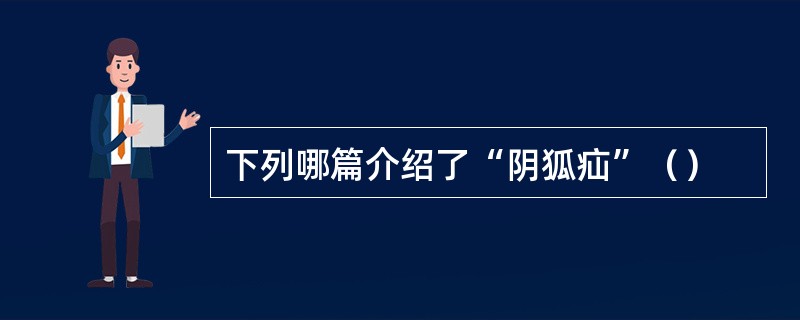 下列哪篇介绍了“阴狐疝”（）